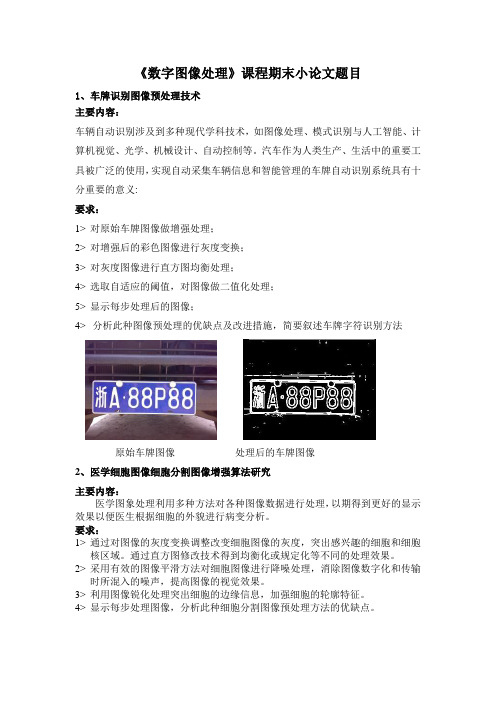 《数字图像处理》课程期末小论文题目

1、车牌识别图像预处理技术

主要内容：

车辆自动识别涉及到多种现代学科技术，如图像处理、模式识别与人工智能、计算机视觉、光学、机械设计、自动控制等。汽车作为人类生产、生活中的重要工具被广泛的使用，实现自动采集车辆信息和智能管理的车牌自动识别系统具有十分重要的意义：

要求：

1> 对原始车牌图像做增强处理；

2> 对增强后的彩色图像进行灰度变换；

3> 对灰度图像进行直方图均衡处理；

4> 选取自适应的阈值，对图像做二值化处理；

5> 显示每步处理后的图像；

4> 分析此种图像预处理的优缺点及改进措施，简要叙述车牌字符识别方法

浙A·88P88

浙A·88P88

原始车牌图像　　处理后的车牌图像

2、医学细胞图像细胞分割图像增强算法研究

主要内容：

医学图象处理利用多种方法对各种图像数据进行处理，以期得到更好的显示效果以便医生根据细胞的外貌进行病变分析。

要求：

1> 通过对图像的灰度变换调整改变细胞图像的灰度，突出感兴趣的细胞和细胞核区域。通过直方图修改技术得到均衡化或规定化等不同的处理效果。

2> 采用有效的图像平滑方法对细胞图像进行降噪处理，消除图像数字化和传输时所混入的噪声，提高图像的视觉效果。

3> 利用图像锐化处理突出细胞的边缘信息，加强细胞的轮廓特征。

4> 显示每步处理图像，分析此种细胞分割图像预处理方法的优缺点。